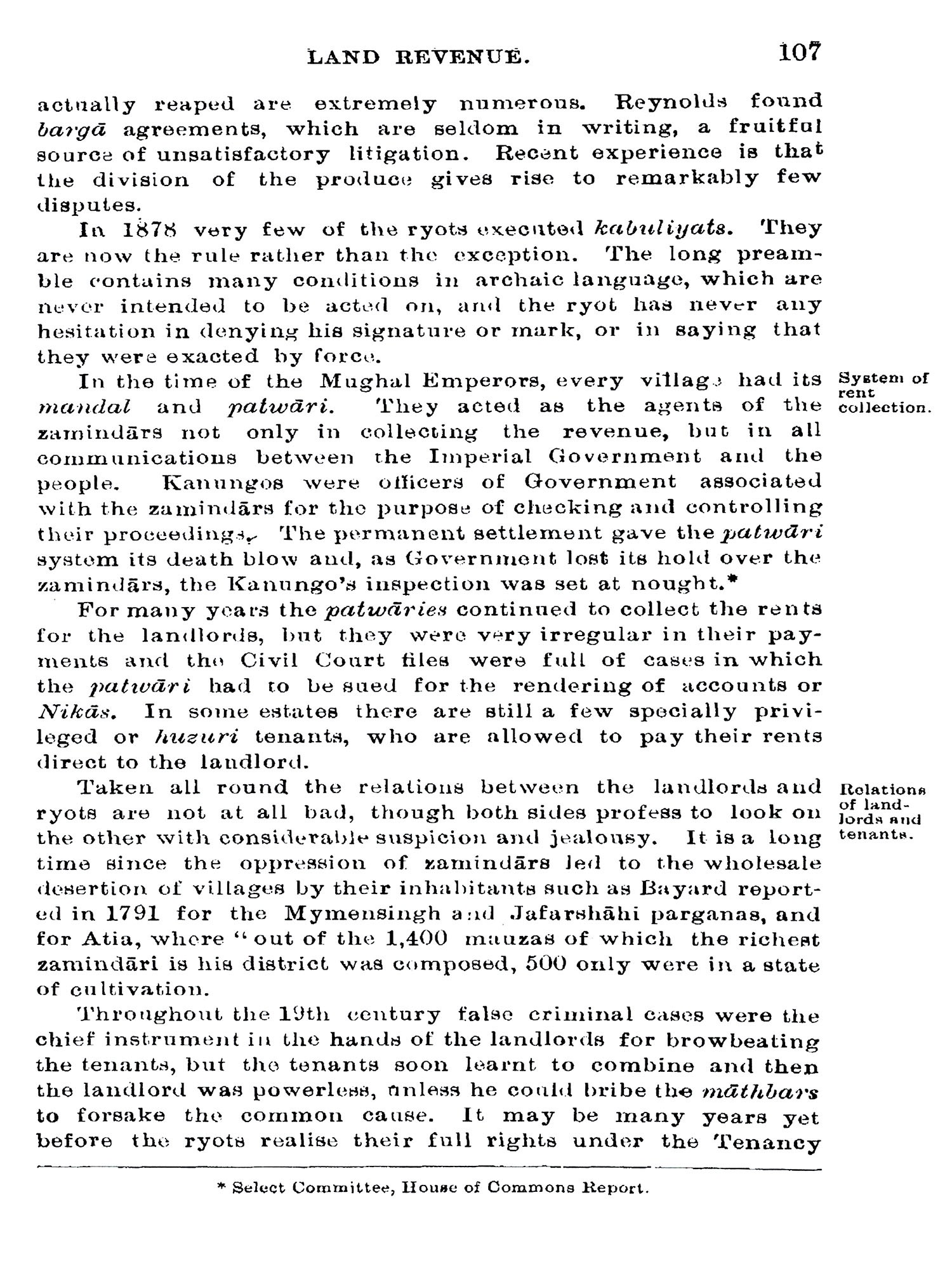 LAND REVENUE. 107

actually reaped are extremely numerous. Reynolds found bargā agreements, which are seldom in writing, a fruitful source of unsatisfactory litigation. Recent experience is that the division of the produce gives rise to remarkably few disputes.

In 1878 very few of the ryots executed kabuliyats. They are now the rule rather than the exception. The long preamble contains many conditions in archaic language, which are never intended to be acted on, and the ryot has never any hesitation in denying his signature or mark, or in saying that they were exacted by force.

System of rent collection.

In the time of the Mughal Emperors, every village had its mandal and patwāri. They acted as the agents of the zamindārs not only in collecting the revenue, but in all communications between the Imperial Government and the people. Kanungos were officers of Government associated with the zamindārs for the purpose of checking and controlling their proceedings. The permanent settlement gave the patwāri system its death blow and, as Government lost its hold over the zamindārs, the Kanungo's inspection was set at nought.*

For many years the patwāries continued to collect the rents for the landlords, but they were very irregular in their payments and the Civil Court files were full of cases in which the patwāri had to be sued for the rendering of accounts or Nikās. In some estates there are still a few specially privileged or huzuri tenants, who are allowed to pay their rents direct to the landlord.

Relations of landlords and tenants.

Taken all round the relations between the landlords and ryots are not at all bad, though both sides profess to look on the other with considerable suspicion and jealousy. It is a long time since the oppression of zamindārs led to the wholesale desertion of villages by their inhabitants such as Bayard reported in 1791 for the Mymensingh and Jafarshāhi parganas, and for Atia, where "out of the 1,400 mauzas of which the richest zamindāri is his district was composed, 500 only were in a state of cultivation.

Throughout the 19th century false criminal cases were the chief instrument in the hands of the landlords for browbeating the tenants, but the tenants soon learnt to combine and then the landlord was powerless, unless he could bribe the māthbars to forsake the common cause. It may be many years yet before the ryots realise their full rights under the Tenancy

* Select Committee, House of Commons Report.